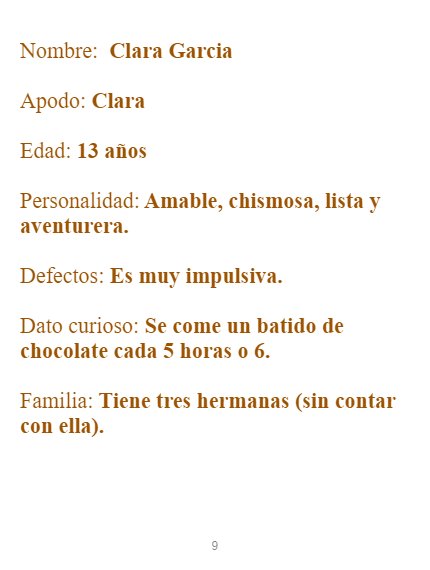 Nombre: Clara Garcia

Apodo: Clara

Edad: 13 años

Personalidad: Amable, chismosa, lista y aventurera.

Defectos: Es muy impulsiva.

Dato curioso: Se come un batido de chocolate cada 5 horas o 6.

Familia: Tiene tres hermanas (sin contar con ella).

9